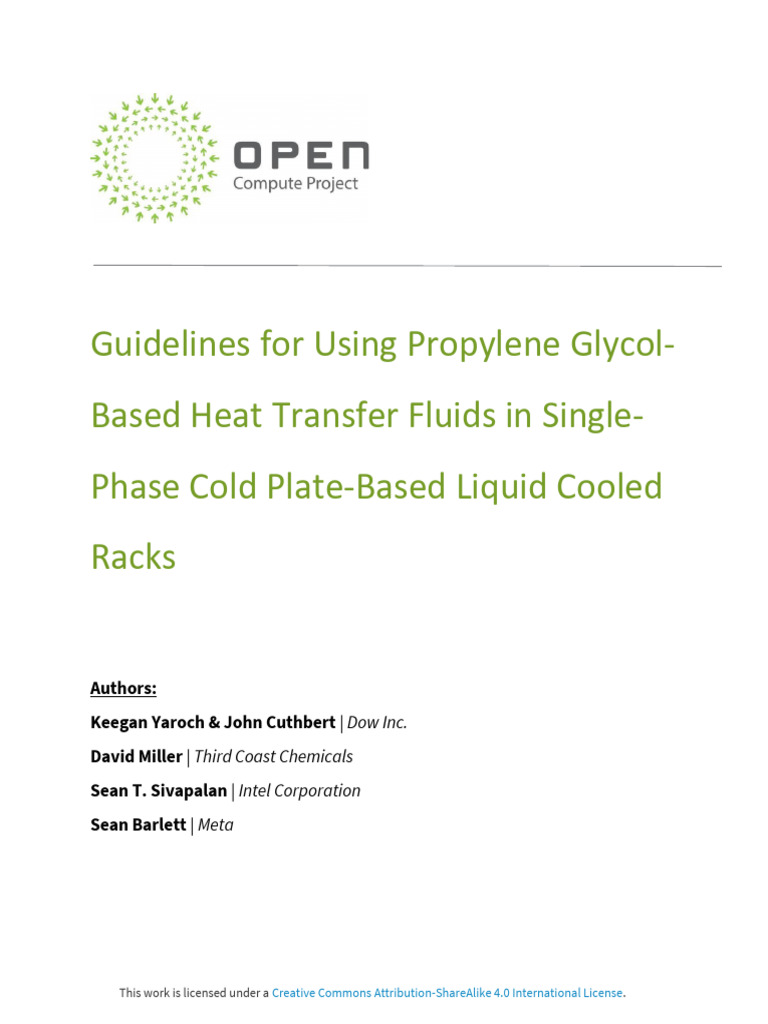 OPEN
Compute Project

Guidelines for Using Propylene Glycol-Based Heat Transfer Fluids in Single-Phase Cold Plate-Based Liquid Cooled Racks

Authors:
Keegan Yaroch & John Cuthbert | Dow Inc.
David Miller | Third Coast Chemicals
Sean T. Sivapalan | Intel Corporation
Sean Barlett | Meta

This work is licensed under a Creative Commons Attribution-ShareAlike 4.0 International License.